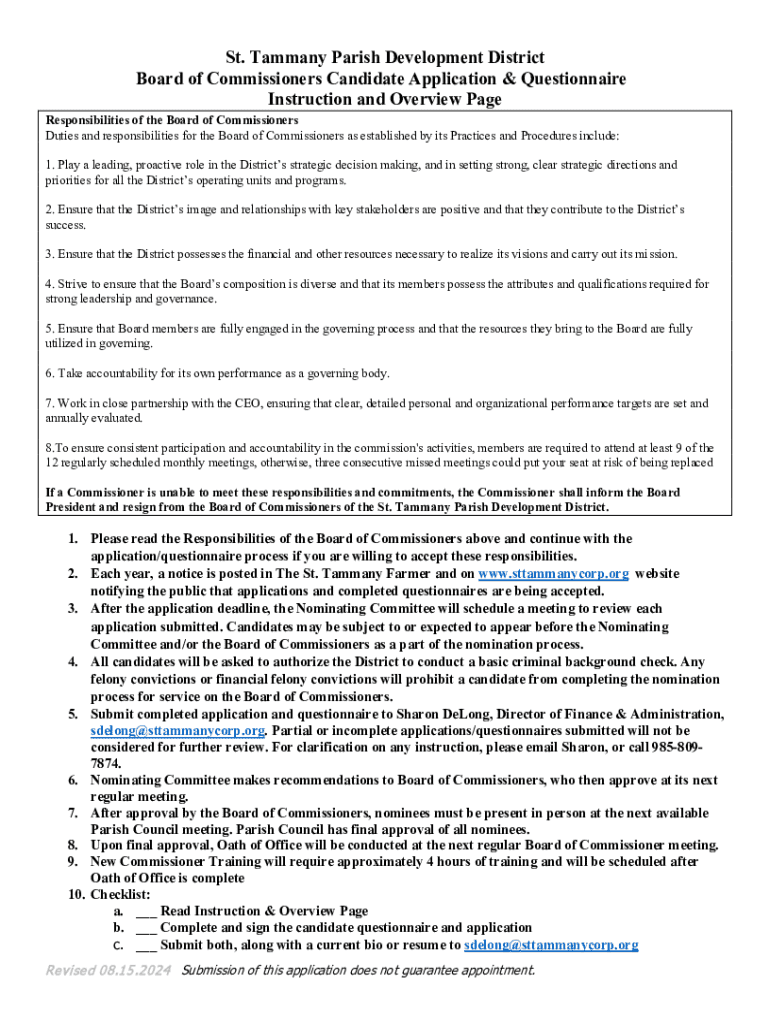 St. Tammany Parish Development District
Board of Commissioners Candidate Application & Questionnaire
Instruction and Overview Page

Responsibilities of the Board of Commissioners
Duties and responsibilities for the Board of Commissioners as established by its Practices and Procedures include:

1. Play a leading, proactive role in the District's strategic decision making, and in setting strong, clear strategic directions and priorities for all the District's operating units and programs.

2. Ensure that the District's image and relationships with key stakeholders are positive and that they contribute to the District's success.

3. Ensure that the District possesses the financial and other resources necessary to realize its visions and carry out its mission.

4. Strive to ensure that the Board's composition is diverse and that its members possess the attributes and qualifications required for strong leadership and governance.

5. Ensure that Board members are fully engaged in the governing process and that the resources they bring to the Board are fully utilized in governing.

6. Take accountability for its own performance as a governing body.

7. Work in close partnership with the CEO, ensuring that clear, detailed personal and organizational performance targets are set and annually evaluated.

8.To ensure consistent participation and accountability in the commission's activities, members are required to attend at least 9 of the 12 regularly scheduled monthly meetings, otherwise, three consecutive missed meetings could put your seat at risk of being replaced

If a Commissioner is unable to meet these responsibilities and commitments, the Commissioner shall inform the Board President and resign from the Board of Commissioners of the St. Tammany Parish Development District.

1. Please read the Responsibilities of the Board of Commissioners above and continue with the application/questionnaire process if you are willing to accept these responsibilities.
2. Each year, a notice is posted in The St. Tammany Farmer and on www.sttammanycorp.org website notifying the public that applications and completed questionnaires are being accepted.
3. After the application deadline, the Nominating Committee will schedule a meeting to review each application submitted. Candidates may be subject to or expected to appear before the Nominating Committee and/or the Board of Commissioners as a part of the nomination process.
4. All candidates will be asked to authorize the District to conduct a basic criminal background check. Any felony convictions or financial felony convictions will prohibit a candidate from completing the nomination process for service on the Board of Commissioners.
5. Submit completed application and questionnaire to Sharon DeLong, Director of Finance & Administration, sdelong@sttammanycorp.org. Partial or incomplete applications/questionnaires submitted will not be considered for further review. For clarification on any instruction, please email Sharon, or call 985-809-7874.
6. Nominating Committee makes recommendations to Board of Commissioners, who then approve at its next regular meeting.
7. After approval by the Board of Commissioners, nominees must be present in person at the next available Parish Council meeting. Parish Council has final approval of all nominees.
8. Upon final approval, Oath of Office will be conducted at the next regular Board of Commissioner meeting.
9. New Commissioner Training will require approximately 4 hours of training and will be scheduled after Oath of Office is complete
10. Checklist:
a. ___ Read Instruction & Overview Page
b. ___ Complete and sign the candidate questionnaire and application
c. ___ Submit both, along with a current bio or resume to sdelong@sttammanycorp.org

Revised 08.15.2024 Submission of this application does not guarantee appointment.